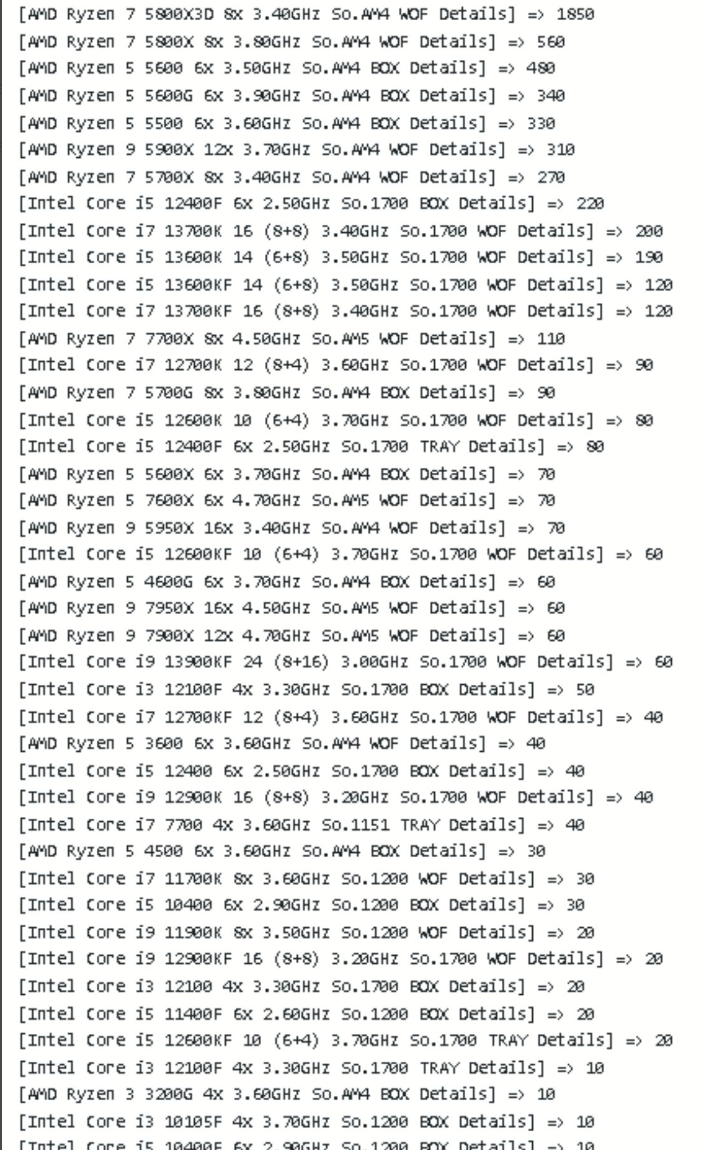 [AMD Ryzen 7 5800X3D 8x 3.40GHz So.AM4 WOF Details] => 1850
[AMD Ryzen 7 5800X 8x 3.80GHz So.AM4 WOF Details] => 560
[AMD Ryzen 5 5600 6x 3.50GHz So.AM4 BOX Details] => 480
[AMD Ryzen 5 5600G 6x 3.90GHz So.AM4 BOX Details] => 340
[AMD Ryzen 5 5500 6x 3.60GHz So.AM4 BOX Details] => 330
[AMD Ryzen 9 5900X 12x 3.70GHz So.AM4 WOF Details] => 310
[AMD Ryzen 7 5700X 8x 3.40GHz So.AM4 WOF Details] => 270
[Intel Core i5 12400F 6x 2.50GHz So.1700 BOX Details] => 220
[Intel Core i7 13700K 16 (8+8) 3.40GHz So.1700 WOF Details] => 200
[Intel Core i5 13600K 14 (6+8) 3.50GHz So.1700 WOF Details] => 190
[Intel Core i5 13600KF 14 (6+8) 3.50GHz So.1700 WOF Details] => 120
[Intel Core i7 13700KF 16 (8+8) 3.40GHz So.1700 WOF Details] => 120
[AMD Ryzen 7 7700X 8x 4.50GHz So.AM5 WOF Details] => 110
[Intel Core i7 12700K 12 (8+4) 3.60GHz So.1700 WOF Details] => 90
[AMD Ryzen 7 5700G 8x 3.80GHz So.AM4 BOX Details] => 90
[Intel Core i5 12600K 10 (6+4) 3.70GHz So.1700 WOF Details] => 80
[Intel Core i5 12400F 6x 2.50GHz So.1700 TRAY Details] => 80
[AMD Ryzen 5 5600X 6x 3.70GHz So.AM4 BOX Details] => 70
[AMD Ryzen 5 7600X 6x 4.70GHz So.AM5 WOF Details] => 70
[AMD Ryzen 9 5950X 16x 3.40GHz So.AM4 WOF Details] => 70
[Intel Core i5 12600KF 10 (6+4) 3.70GHz So.1700 WOF Details] => 60
[AMD Ryzen 5 4600G 6x 3.70GHz So.AM4 BOX Details] => 60
[AMD Ryzen 9 7950X 16x 4.50GHz So.AM5 WOF Details] => 60
[AMD Ryzen 9 7900X 12x 4.70GHz So.AM5 WOF Details] => 60
[Intel Core i9 13900KF 24 (8+16) 3.00GHz So.1700 WOF Details] => 60
[Intel Core i3 12100F 4x 3.30GHz So.1700 BOX Details] => 50
[Intel Core i7 12700KF 12 (8+4) 3.60GHz So.1700 WOF Details] => 40
[AMD Ryzen 5 3600 6x 3.60GHz So.AM4 WOF Details] => 40
[Intel Core i5 12400 6x 2.50GHz So.1700 BOX Details] => 40
[Intel Core i9 12900K 16 (8+8) 3.20GHz So.1700 WOF Details] => 40
[Intel Core i7 7700 4x 3.60GHz So.1151 TRAY Details] => 40
[AMD Ryzen 5 4500 6x 3.60GHz So.AM4 BOX Details] => 30
[Intel Core i7 11700K 8x 3.60GHz So.1200 WOF Details] => 30
[Intel Core i5 10400 6x 2.90GHz So.1200 BOX Details] => 30
[Intel Core i9 11900K 8x 3.50GHz So.1200 WOF Details] => 20
[Intel Core i9 12900KF 16 (8+8) 3.20GHz So.1700 WOF Details] => 20
[Intel Core i3 12100 4x 3.30GHz So.1700 BOX Details] => 20
[Intel Core i5 11400F 6x 2.60GHz So.1200 BOX Details] => 20
[Intel Core i5 12600KF 10 (6+4) 3.70GHz So.1700 TRAY Details] => 20
[Intel Core i3 12100F 4x 3.30GHz So.1700 TRAY Details] => 10
[AMD Ryzen 3 3200G 4x 3.60GHz So.AM4 BOX Details] => 10
[Intel Core i3 10105F 4x 3.70GHz So.1200 BOX Details] => 10
[Intel Core i5 10400F 6x 2.90GHz So.1200 BOX Details] => 10